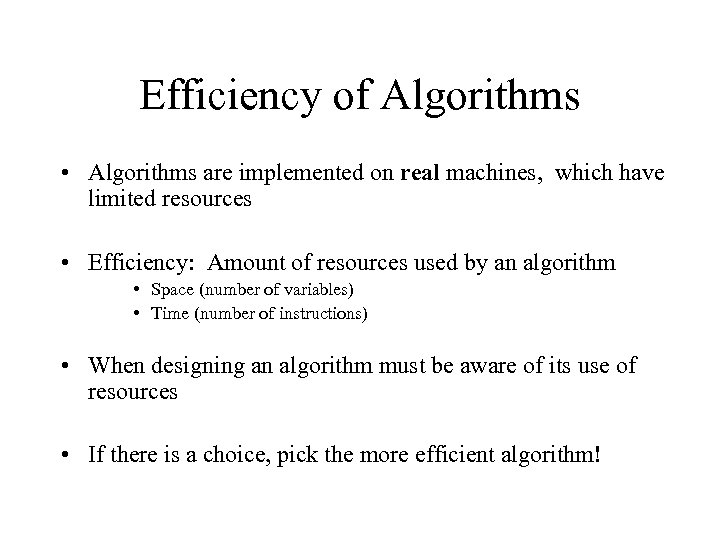 Efficiency of Algorithms

• Algorithms are implemented on real machines, which have limited resources

• Efficiency: Amount of resources used by an algorithm
  • Space (number of variables)
  • Time (number of instructions)

• When designing an algorithm must be aware of its use of resources

• If there is a choice, pick the more efficient algorithm!